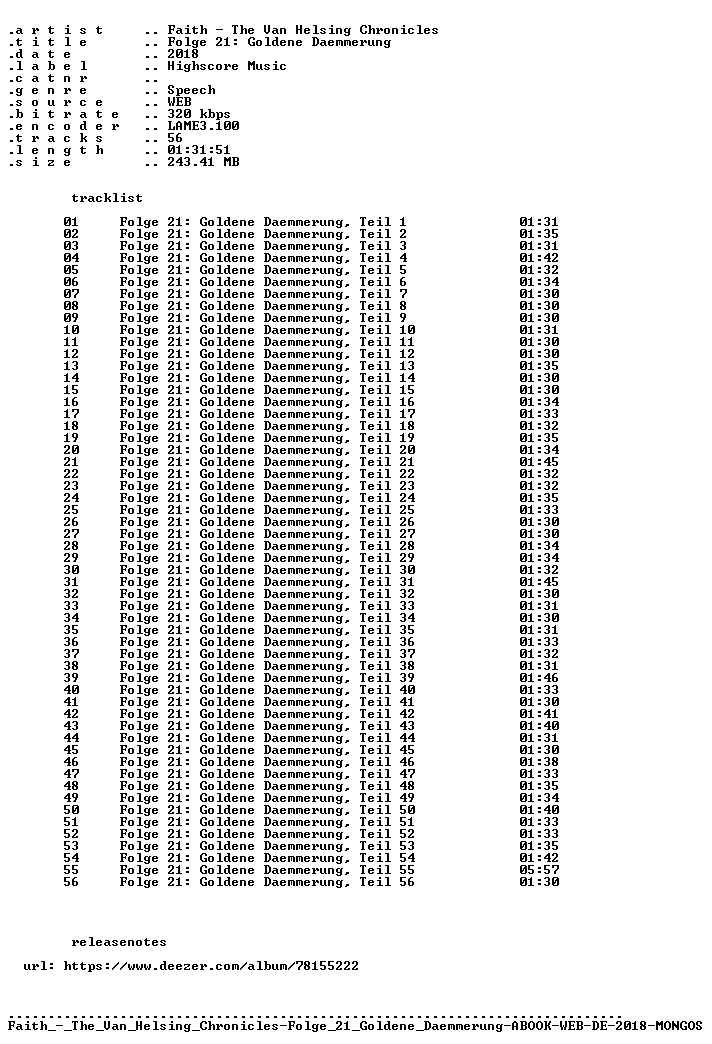 .a r t i s t .. Faith - The Van Helsing Chronicles
.t i t l e .. Folge 21: Goldene Daemmerung
.d a t e .. 2018
.l a b e l .. Highscore Music
.c a t n r ..
.g e n r e .. Speech
.s o u r c e .. WEB
.b i t r a t e .. 320 kbps
.e n c o d e r .. LAME3.100
.t r a c k s .. 56
.l e n g t h .. 01:31:51
.s i z e .. 243.41 MB

tracklist

01 Folge 21: Goldene Daemmerung, Teil 1 01:31
02 Folge 21: Goldene Daemmerung, Teil 2 01:35
03 Folge 21: Goldene Daemmerung, Teil 3 01:31
04 Folge 21: Goldene Daemmerung, Teil 4 01:42
05 Folge 21: Goldene Daemmerung, Teil 5 01:32
06 Folge 21: Goldene Daemmerung, Teil 6 01:34
07 Folge 21: Goldene Daemmerung, Teil 7 01:30
08 Folge 21: Goldene Daemmerung, Teil 8 01:30
09 Folge 21: Goldene Daemmerung, Teil 9 01:30
10 Folge 21: Goldene Daemmerung, Teil 10 01:31
11 Folge 21: Goldene Daemmerung, Teil 11 01:30
12 Folge 21: Goldene Daemmerung, Teil 12 01:30
13 Folge 21: Goldene Daemmerung, Teil 13 01:35
14 Folge 21: Goldene Daemmerung, Teil 14 01:30
15 Folge 21: Goldene Daemmerung, Teil 15 01:30
16 Folge 21: Goldene Daemmerung, Teil 16 01:34
17 Folge 21: Goldene Daemmerung, Teil 17 01:33
18 Folge 21: Goldene Daemmerung, Teil 18 01:32
19 Folge 21: Goldene Daemmerung, Teil 19 01:35
20 Folge 21: Goldene Daemmerung, Teil 20 01:34
21 Folge 21: Goldene Daemmerung, Teil 21 01:45
22 Folge 21: Goldene Daemmerung, Teil 22 01:32
23 Folge 21: Goldene Daemmerung, Teil 23 01:32
24 Folge 21: Goldene Daemmerung, Teil 24 01:35
25 Folge 21: Goldene Daemmerung, Teil 25 01:33
26 Folge 21: Goldene Daemmerung, Teil 26 01:30
27 Folge 21: Goldene Daemmerung, Teil 27 01:30
28 Folge 21: Goldene Daemmerung, Teil 28 01:34
29 Folge 21: Goldene Daemmerung, Teil 29 01:34
30 Folge 21: Goldene Daemmerung, Teil 30 01:32
31 Folge 21: Goldene Daemmerung, Teil 31 01:45
32 Folge 21: Goldene Daemmerung, Teil 32 01:30
33 Folge 21: Goldene Daemmerung, Teil 33 01:31
34 Folge 21: Goldene Daemmerung, Teil 34 01:30
35 Folge 21: Goldene Daemmerung, Teil 35 01:31
36 Folge 21: Goldene Daemmerung, Teil 36 01:33
37 Folge 21: Goldene Daemmerung, Teil 37 01:32
38 Folge 21: Goldene Daemmerung, Teil 38 01:31
39 Folge 21: Goldene Daemmerung, Teil 39 01:46
40 Folge 21: Goldene Daemmerung, Teil 40 01:33
41 Folge 21: Goldene Daemmerung, Teil 41 01:30
42 Folge 21: Goldene Daemmerung, Teil 42 01:41
43 Folge 21: Goldene Daemmerung, Teil 43 01:40
44 Folge 21: Goldene Daemmerung, Teil 44 01:31
45 Folge 21: Goldene Daemmerung, Teil 45 01:30
46 Folge 21: Goldene Daemmerung, Teil 46 01:38
47 Folge 21: Goldene Daemmerung, Teil 47 01:33
48 Folge 21: Goldene Daemmerung, Teil 48 01:35
49 Folge 21: Goldene Daemmerung, Teil 49 01:34
50 Folge 21: Goldene Daemmerung, Teil 50 01:40
51 Folge 21: Goldene Daemmerung, Teil 51 01:33
52 Folge 21: Goldene Daemmerung, Teil 52 01:33
53 Folge 21: Goldene Daemmerung, Teil 53 01:35
54 Folge 21: Goldene Daemmerung, Teil 54 01:42
55 Folge 21: Goldene Daemmerung, Teil 55 05:57
56 Folge 21: Goldene Daemmerung, Teil 56 01:30

releasenotes

url: https://www.deezer.com/album/78155222

Faith_-_The_Van_Helsing_Chronicles-Folge_21_Goldene_Daemmerung-ABOOK-WEB-DE-2018-MONGOS